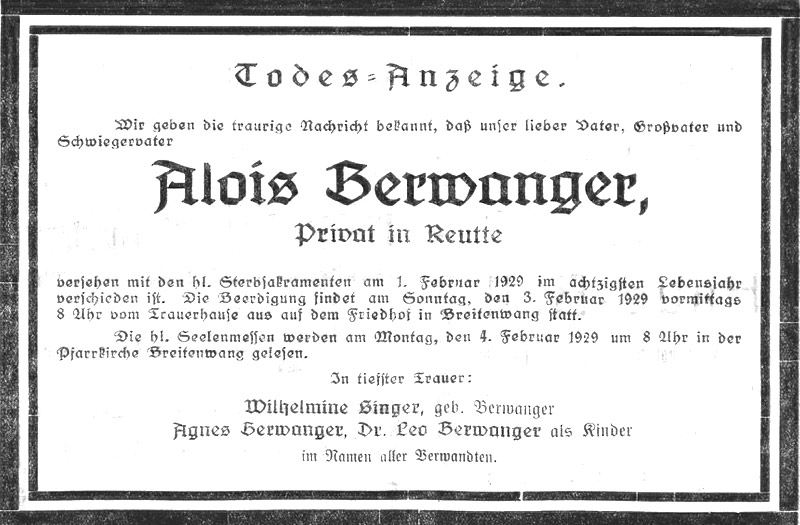 Todes-Anzeige.

Wir geben die traurige Nachricht bekannt, daß unser lieber Vater, Großvater und Schwiegervater

Alois Berwanger,

Privat in Reutte

versehen mit den hl. Sterbsakramenten am 1. Februar 1929 im achtzigsten Lebensjahr verschieden ist. Die Beerdigung findet am Sonntag, den 3. Februar 1929 vormittags 8 Uhr vom Trauerhause aus auf dem Friedhof in Breitenwang statt.

Die hl. Seelenmessen werden am Montag, den 4. Februar 1929 um 8 Uhr in der Pfarrkirche Breitenwang gelesen.

In tiefster Trauer:

Wilhelmine Singer, geb. Berwanger
Agnes Berwanger, Dr. Leo Berwanger als Kinder
im Namen aller Verwandten.